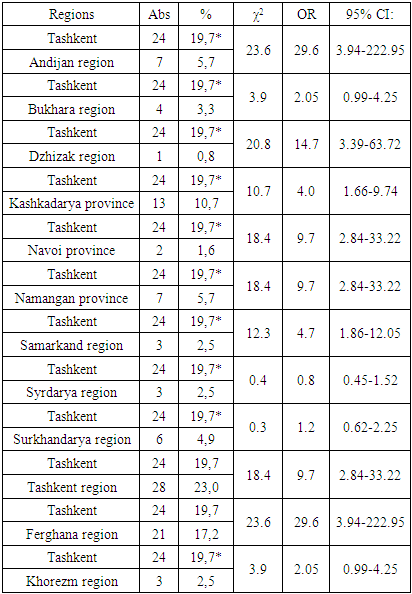 | Regions | Abs | % | $\chi^2$ | OR | 95% CI: |
|---|---|---|---|---|---|
| Tashkent | 24 | 19,7* | 23.6 | 29.6 | 3.94-222.95 |
| Andijan region | 7 | 5,7 | | | |
| Tashkent | 24 | 19,7* | 3.9 | 2.05 | 0.99-4.25 |
| Bukhara region | 4 | 3,3 | | | |
| Tashkent | 24 | 19,7* | 20.8 | 14.7 | 3.39-63.72 |
| Dzhizak region | 1 | 0,8 | | | |
| Tashkent | 24 | 19,7* | 10.7 | 4.0 | 1.66-9.74 |
| Kashkadarya province | 13 | 10,7 | | | |
| Tashkent | 24 | 19,7* | 18.4 | 9.7 | 2.84-33.22 |
| Navoi province | 2 | 1,6 | | | |
| Tashkent | 24 | 19,7* | 18.4 | 9.7 | 2.84-33.22 |
| Namangan province | 7 | 5,7 | | | |
| Tashkent | 24 | 19,7* | 12.3 | 4.7 | 1.86-12.05 |
| Samarkand region | 3 | 2,5 | | | |
| Tashkent | 24 | 19,7* | 0.4 | 0.8 | 0.45-1.52 |
| Syrdarya region | 3 | 2,5 | | | |
| Tashkent | 24 | 19,7* | 0.3 | 1.2 | 0.62-2.25 |
| Surkhandarya region | 6 | 4,9 | | | |
| Tashkent | 24 | 19,7 | 18.4 | 9.7 | 2.84-33.22 |
| Tashkent region | 28 | 23,0 | | | |
| Tashkent | 24 | 19,7 | 23.6 | 29.6 | 3.94-222.95 |
| Ferghana region | 21 | 17,2 | | | |
| Tashkent | 24 | 19,7* | 3.9 | 2.05 | 0.99-4.25 |
| Khorezm region | 3 | 2,5 | | | |